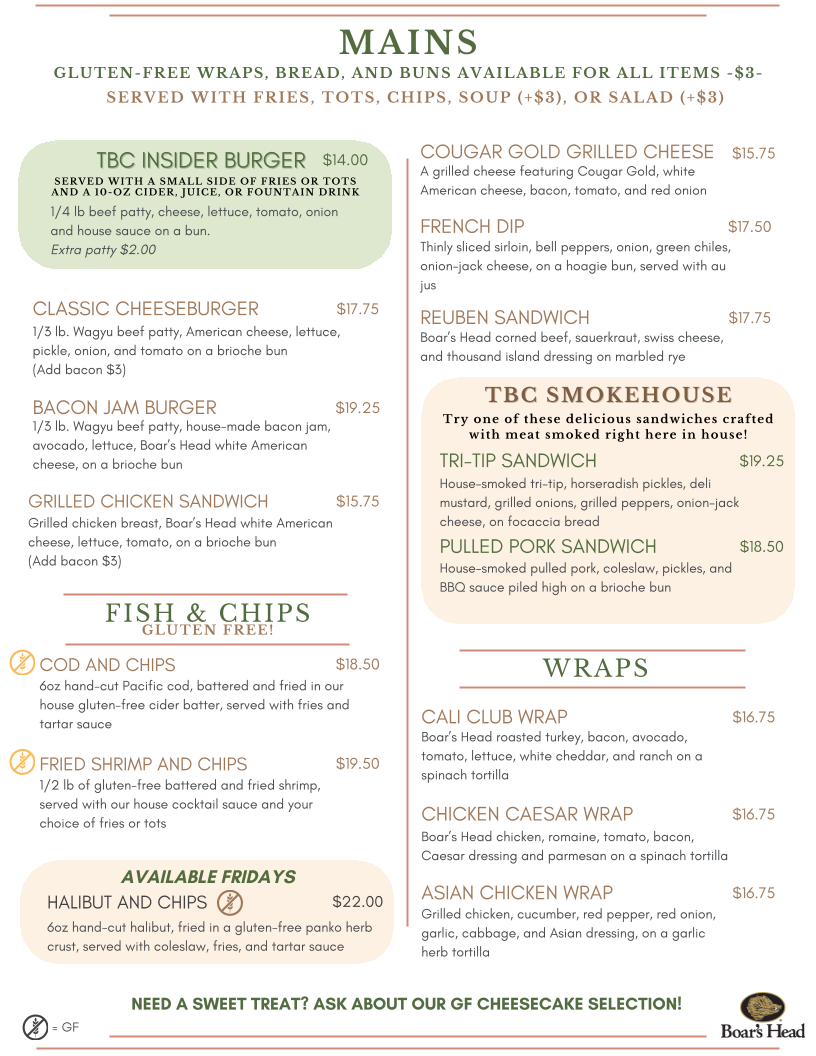 MAINS
GLUTEN-FREE WRAPS, BREAD, AND BUNS AVAILABLE FOR ALL ITEMS -$3-
SERVED WITH FRIES, TOTS, CHIPS, SOUP (+$3), OR SALAD (+$3)

TBC INSIDER BURGER $14.00
SERVED WITH A SMALL SIDE OF FRIES OR TOTS AND A 10-OZ CIDER, JUICE, OR FOUNTAIN DRINK
1/4 lb beef patty, cheese, lettuce, tomato, onion and house sauce on a bun.
Extra patty $2.00

CLASSIC CHEESEBURGER $17.75
1/3 lb. Wagyu beef patty, American cheese, lettuce, pickle, onion, and tomato on a brioche bun (Add bacon $3)

BACON JAM BURGER $19.25
1/3 lb. Wagyu beef patty, house-made bacon jam, avocado, lettuce, Boar's Head white American cheese, on a brioche bun

GRILLED CHICKEN SANDWICH $15.75
Grilled chicken breast, Boar's Head white American cheese, lettuce, tomato, on a brioche bun (Add bacon $3)

FISH & CHIPS
GLUTEN FREE!

COD AND CHIPS $18.50
6oz hand-cut Pacific cod, battered and fried in our house gluten-free cider batter, served with fries and tartar sauce

FRIED SHRIMP AND CHIPS $19.50
1/2 lb of gluten-free battered and fried shrimp, served with our house cocktail sauce and your choice of fries or tots

AVAILABLE FRIDAYS
HALIBUT AND CHIPS $22.00
6oz hand-cut halibut, fried in a gluten-free panko herb crust, served with coleslaw, fries, and tartar sauce

COUGAR GOLD GRILLED CHEESE $15.75
A grilled cheese featuring Cougar Gold, white American cheese, bacon, tomato, and red onion

FRENCH DIP $17.50
Thinly sliced sirloin, bell peppers, onion, green chiles, onion-jack cheese, on a hoagie bun, served with au jus

REUBEN SANDWICH $17.75
Boar's Head corned beef, sauerkraut, swiss cheese, and thousand island dressing on marbled rye

TBC SMOKEHOUSE
Try one of these delicious sandwiches crafted with meat smoked right here in house!

TRI-TIP SANDWICH $19.25
House-smoked tri-tip, horseradish pickles, deli mustard, grilled onions, grilled peppers, onion-jack cheese, on focaccia bread

PULLED PORK SANDWICH $18.50
House-smoked pulled pork, coleslaw, pickles, and BBQ sauce piled high on a brioche bun

WRAPS

CALI CLUB WRAP $16.75
Boar's Head roasted turkey, bacon, avocado, tomato, lettuce, white cheddar, and ranch on a spinach tortilla

CHICKEN CAESAR WRAP $16.75
Boar's Head chicken, romaine, tomato, bacon, Caesar dressing and parmesan on a spinach tortilla

ASIAN CHICKEN WRAP $16.75
Grilled chicken, cucumber, red pepper, red onion, garlic, cabbage, and Asian dressing, on a garlic herb tortilla

NEED A SWEET TREAT? ASK ABOUT OUR GF CHEESECAKE SELECTION!

= GF

Boar's Head